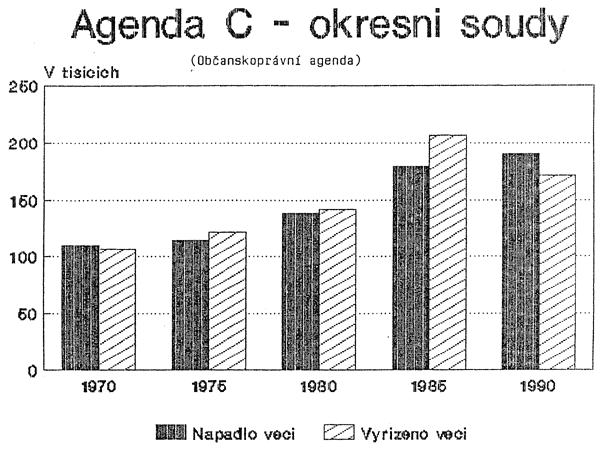 Agenda C - okresni soudy

(Občanskoprávní agenda)

V tisicich

250
200
150
100
50
0

1970
1975
1980
1985
1990

Napadlo veci
Vyrizeno veci